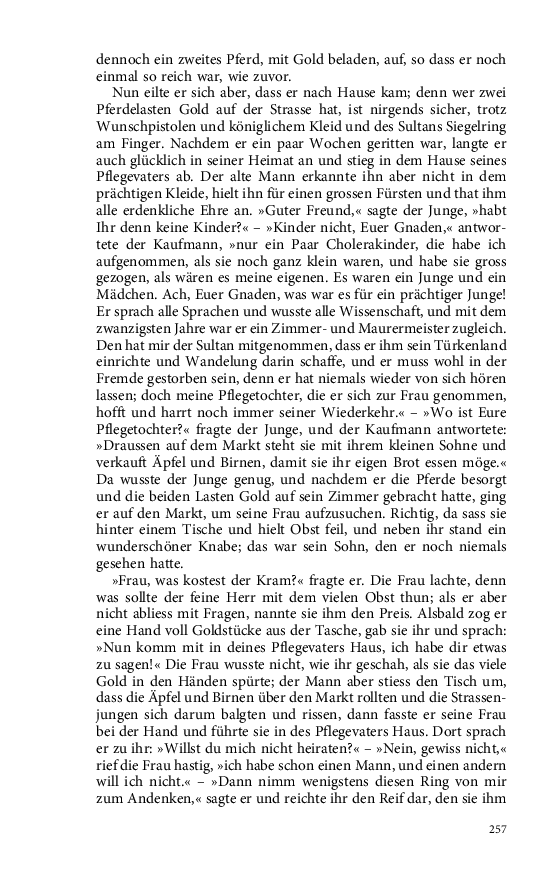 dennoch ein zweites Pferd, mit Gold beladen, auf, so dass er noch einmal so reich war, wie zuvor.

Nun eilte er sich aber, dass er nach Hause kam; denn wer zwei Pferdelasten Gold auf der Strasse hat, ist nirgends sicher, trotz Wunschpistolen und königlichem Kleid und des Sultans Siegelring am Finger. Nachdem er ein paar Wochen geritten war, langte er auch glücklich in seiner Heimat an und stieg in dem Hause seines Pflegevaters ab. Der alte Mann erkannte ihn aber nicht in dem prächtigen Kleide, hielt ihn für einen grossen Fürsten und that ihm alle erdenkliche Ehre an. »Guter Freund,« sagte der Junge, »habt Ihr denn keine Kinder?« – »Kinder nicht, Euer Gnaden,« antwortete der Kaufmann, »nur ein Paar Cholerakinder, die habe ich aufgenommen, als sie noch ganz klein waren, und habe sie gross gezogen, als wären es meine eigenen. Es waren ein Junge und ein Mädchen. Ach, Euer Gnaden, was war es für ein prächtiger Junge! Er sprach alle Sprachen und wusste alle Wissenschaft, und mit dem zwanzigsten Jahre war er ein Zimmer- und Maurermeister zugleich. Den hat mir der Sultan mitgenommen, dass er ihm sein Türkenland einrichte und Wandelung darin schaffe, und er muss wohl in der Fremde gestorben sein, denn er hat niemals wieder von sich hören lassen; doch meine Pflegetochter, die er sich zur Frau genommen, hofft und harrt noch immer seiner Wiederkehr.« – »Wo ist Eure Pflegetochter?« fragte der Junge, und der Kaufmann antwortete: »Draussen auf dem Markt steht sie mit ihrem kleinen Sohne und verkauft Äpfel und Birnen, damit sie ihr eigen Brot essen möge.« Da wusste der Junge genug, und nachdem er die Pferde besorgt und die beiden Lasten Gold auf sein Zimmer gebracht hatte, ging er auf den Markt, um seine Frau aufzusuchen. Richtig, da sass sie hinter einem Tische und hielt Obst feil, und neben ihr stand ein wunderschöner Knabe; das war sein Sohn, den er noch niemals gesehen hatte.

»Frau, was kostest der Kram?« fragte er. Die Frau lachte, denn was sollte der feine Herr mit dem vielen Obst thun; als er aber nicht abliess mit Fragen, nannte sie ihm den Preis. Alsbald zog er eine Hand voll Goldstücke aus der Tasche, gab sie ihr und sprach: »Nun komm mit in deines Pflegevaters Haus, ich habe dir etwas zu sagen!« Die Frau wusste nicht, wie ihr geschah, als sie das viele Gold in den Händen spürte; der Mann aber stiess den Tisch um, dass die Äpfel und Birnen über den Markt rollten und die Strassenjungen sich darum balgten und rissen, dann fasste er seine Frau bei der Hand und führte sie in des Pflegevaters Haus. Dort sprach er zu ihr: »Willst du mich nicht heiraten?« – »Nein, gewiss nicht,« rief die Frau hastig, »ich habe schon einen Mann, und einen andern will ich nicht.« – »Dann nimm wenigstens diesen Ring von mir zum Andenken,« sagte er und reichte ihr den Reif dar, den sie ihm

257